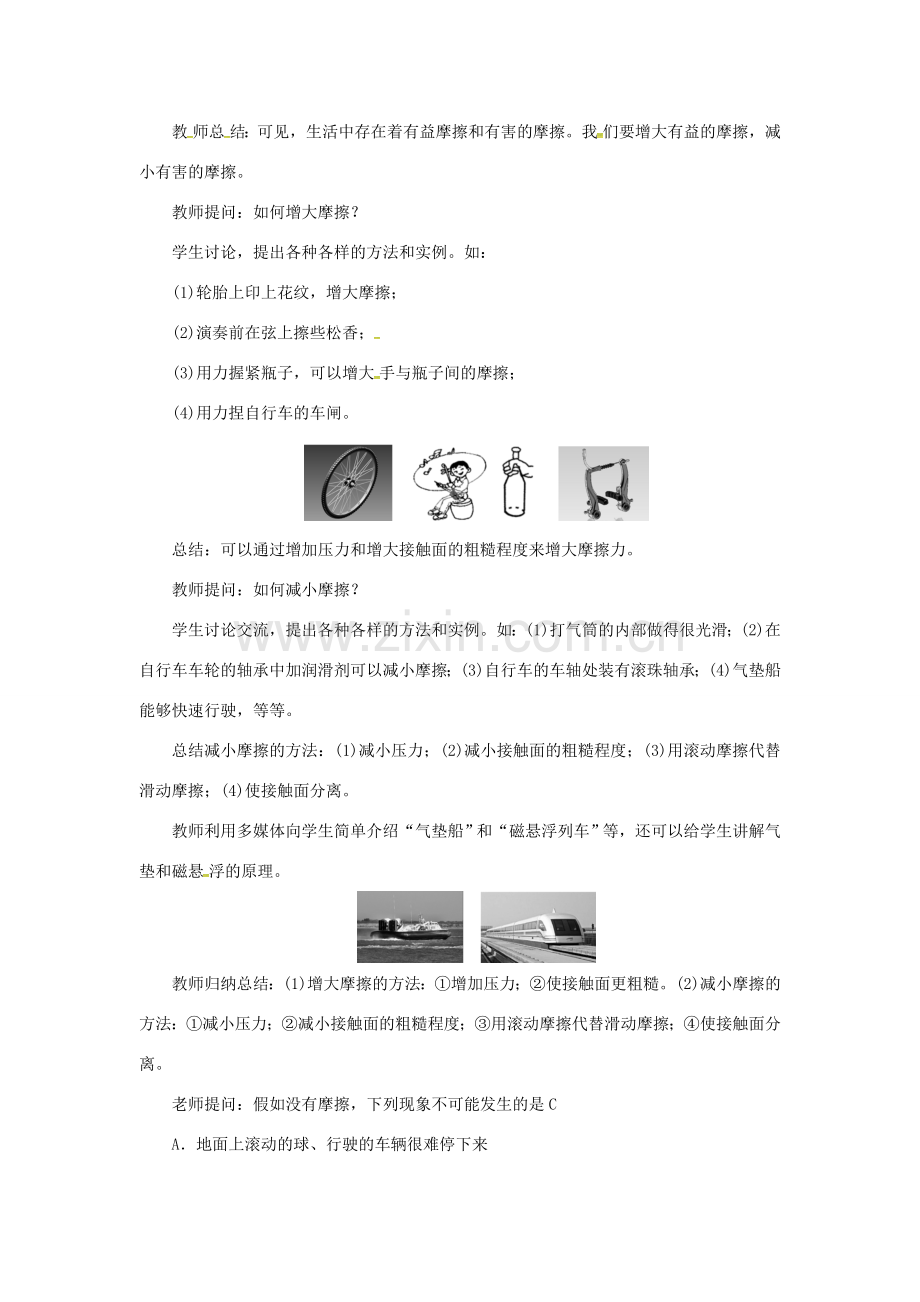 教师总结：可见，生活中存在着有益摩擦和有害的摩擦。我们要增大有益的摩擦，减小有害的摩擦。

教师提问：如何增大摩擦？

学生讨论，提出各种各样的方法和实例。如：

(1)轮胎上印上花纹，增大摩擦；

(2)演奏前在弦上擦些松香；

(3)用力握紧瓶子，可以增大手与瓶子间的摩擦；

(4)用力捏自行车的车闸。

总结：可以通过增加压力和增大接触面的粗糙程度来增大摩擦力。

教师提问：如何减小摩擦？

学生讨论交流，提出各种各样的方法和实例。如：(1)打气筒的内部做得很光滑；(2)在自行车车轮的轴承中加润滑剂可以减小摩擦；(3)自行车的车轴处装有滚珠轴承；(4)气垫船能够快速行驶，等等。

总结减小摩擦的方法：(1)减小压力；(2)减小接触面的粗糙程度；(3)用滚动摩擦代替滑动摩擦；(4)使接触面分离。

教师利用多媒体向学生简单介绍“气垫船”和“磁悬浮列车”等，还可以给学生讲解气垫和磁悬浮的原理。

教师归纳总结：(1)增大摩擦的方法：①增加压力；②使接触面更粗糙。(2)减小摩擦的方法：①减小压力；②减小接触面的粗糙程度；③用滚动摩擦代替滑动摩擦；④使接触面分离。

老师提问：假如没有摩擦，下列现象不可能发生的是C

A．地面上滚动的球、行驶的车辆很难停下来

www.zixin.com.cn